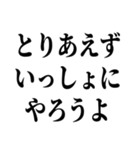 とりあえず
いっしょに
やろうよ